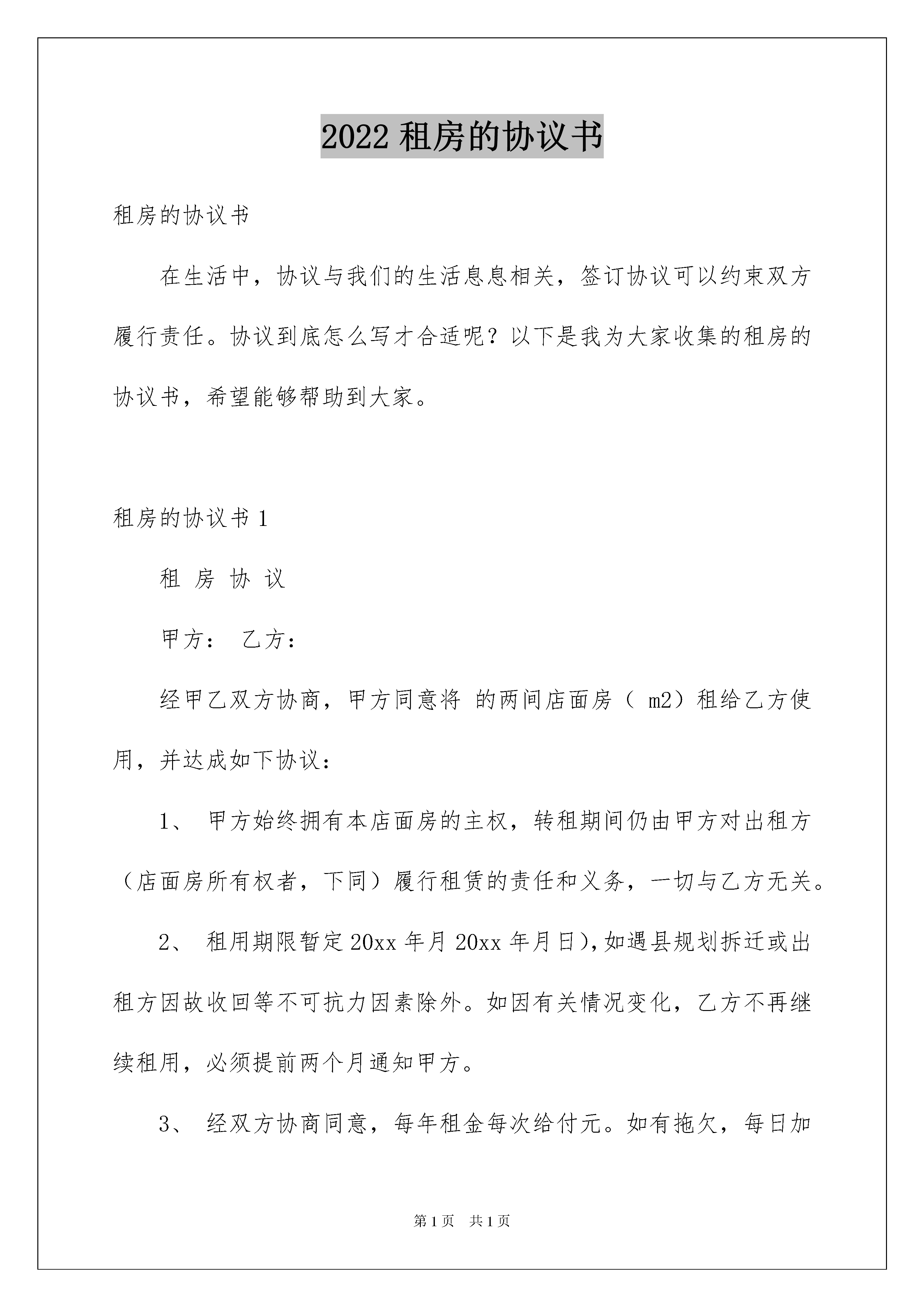 2022 租房的协议书

租房的协议书

在生活中，协议与我们的生活息息相关，签订协议可以约束双方履行责任。协议到底怎么写才合适呢？以下是我为大家收集的租房的协议书，希望能够帮助到大家。

租房的协议书 1

租 房 协 议

甲方： 乙方：

经甲乙双方协商，甲方同意将 的两间店面房（ m2）租给乙方使用，并达成如下协议：

1、 甲方始终拥有本店面房的主权，转租期间仍由甲方对出租方（店面房所有权者，下同）履行租赁的责任和义务，一切与乙方无关。

2、 租用期限暂定 20xx 年月 20xx 年月日)，如遇县规划拆迁或出租方因故收回等不可抗力因素除外。如因有关情况变化，乙方不再继续租用，必须提前两个月通知甲方。

3、 经双方协商同意，每年租金每次给付元。如有拖欠，每日加

第 1 页 共 1 页